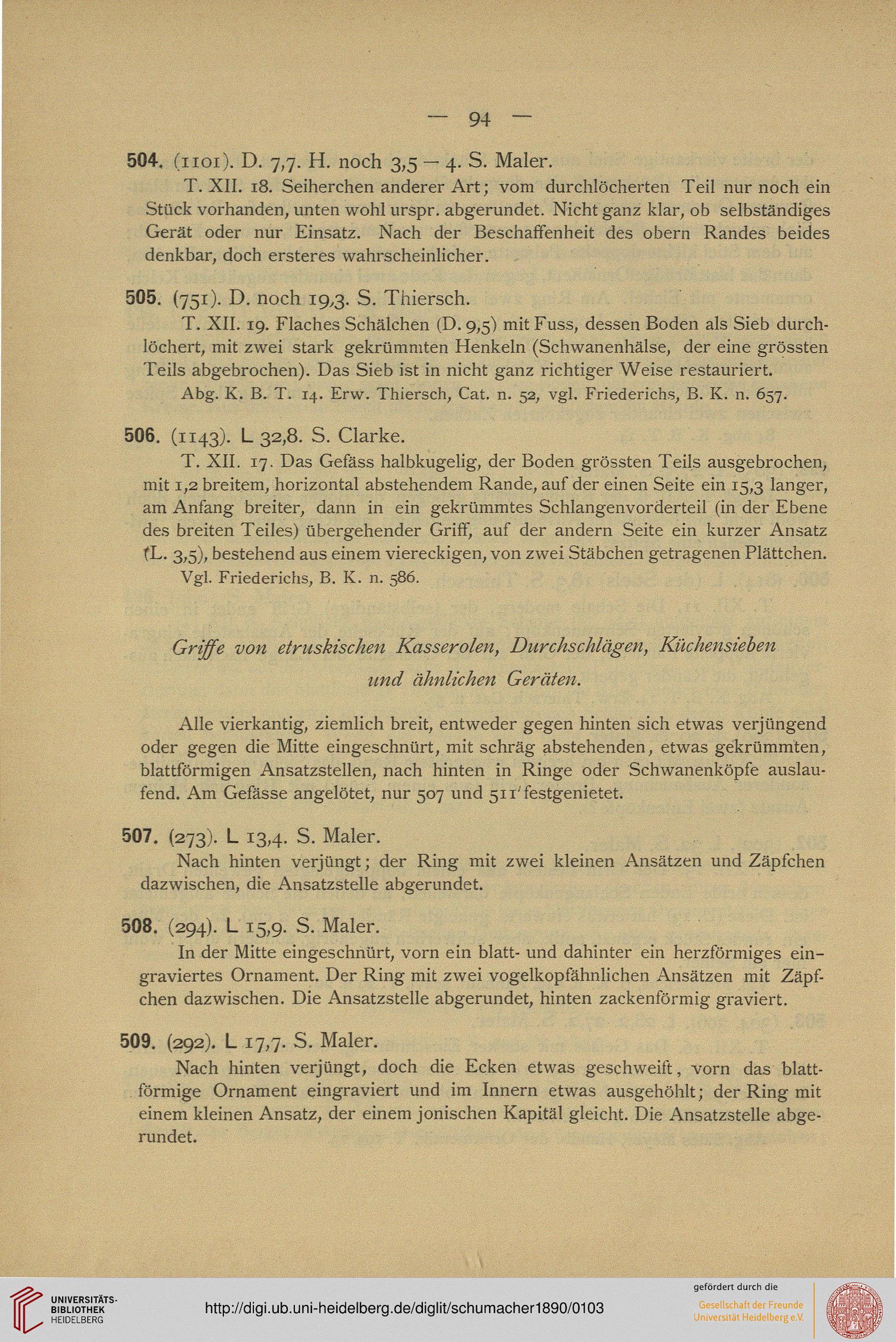 — 94 —

504. (1101). D. 7,7. H. noch 3,5 – 4. S. Maler.

T. XII. 18. Seiherchen anderer Art; vom durchlöcherten Teil nur noch ein Stück vorhanden, unten wohl urspr. abgerundet. Nicht ganz klar, ob selbständiges Gerät oder nur Einsatz. Nach der Beschaffenheit des obern Randes beides denkbar, doch ersteres wahrscheinlicher.

505. (751). D. noch 19,3. S. Thiersch.

T. XII. 19. Flaches Schälchen (D. 9,5) mit Fuss, dessen Boden als Sieb durchlöchert, mit zwei stark gekrümmten Henkeln (Schwanenhälse, der eine grössten Teils abgebrochen). Das Sieb ist in nicht ganz richtiger Weise restauriert.

Abg. K. B. T. 14. Erw. Thiersch, Cat. n. 52, vgl. Friederichs, B. K. n. 657.

506. (1143). L 32,8. S. Clarke.

T. XII. 17. Das Gefäss halbkugelig, der Boden grössten Teils ausgebrochen, mit 1,2 breitem, horizontal abstehendem Rande, auf der einen Seite ein 15,3 langer, am Anfang breiter, dann in ein gekrümmtes Schlangenvorderteil (in der Ebene des breiten Teiles) übergehender Griff, auf der andern Seite ein kurzer Ansatz (L. 3,5), bestehend aus einem viereckigen, von zwei Stäbchen getragenen Plättchen.

Vgl. Friederichs, B. K. n. 586.

Griffe von etruskischen Kasserolen, Durchschlägen, Küchensieben und ähnlichen Geräten.

Alle vierkantig, ziemlich breit, entweder gegen hinten sich etwas verjüngend oder gegen die Mitte eingeschnürt, mit schräg abstehenden, etwas gekrümmten, blattförmigen Ansatzstellen, nach hinten in Ringe oder Schwanenköpfe auslaufend. Am Gefässe angelötet, nur 507 und 511 festgenietet.

507. (273). L 13,4. S. Maler.

Nach hinten verjüngt; der Ring mit zwei kleinen Ansätzen und Zäpfchen dazwischen, die Ansatzstelle abgerundet.

508. (294). L 15,9. S. Maler.

In der Mitte eingeschnürt, vorn ein blatt- und dahinter ein herzförmiges eingraviertes Ornament. Der Ring mit zwei vogelkopfähnlichen Ansätzen mit Zäpfchen dazwischen. Die Ansatzstelle abgerundet, hinten zackenförmig graviert.

509. (292). L 17,7. S. Maler.

Nach hinten verjüngt, doch die Ecken etwas geschweift, vorn das blattförmige Ornament eingraviert und im Innern etwas ausgehöhlt; der Ring mit einem kleinen Ansatz, der einem jonischen Kapitäl gleicht. Die Ansatzstelle abgerundet.

UNIVERSITÄTS-BIBLIOTHEK HEIDELBERG

http://digi.ub.uni-heidelberg.de/diglit/schumacher1890/0103

gefördert durch die
Gesellschaft der Freunde
Universität Heidelberg e.V.